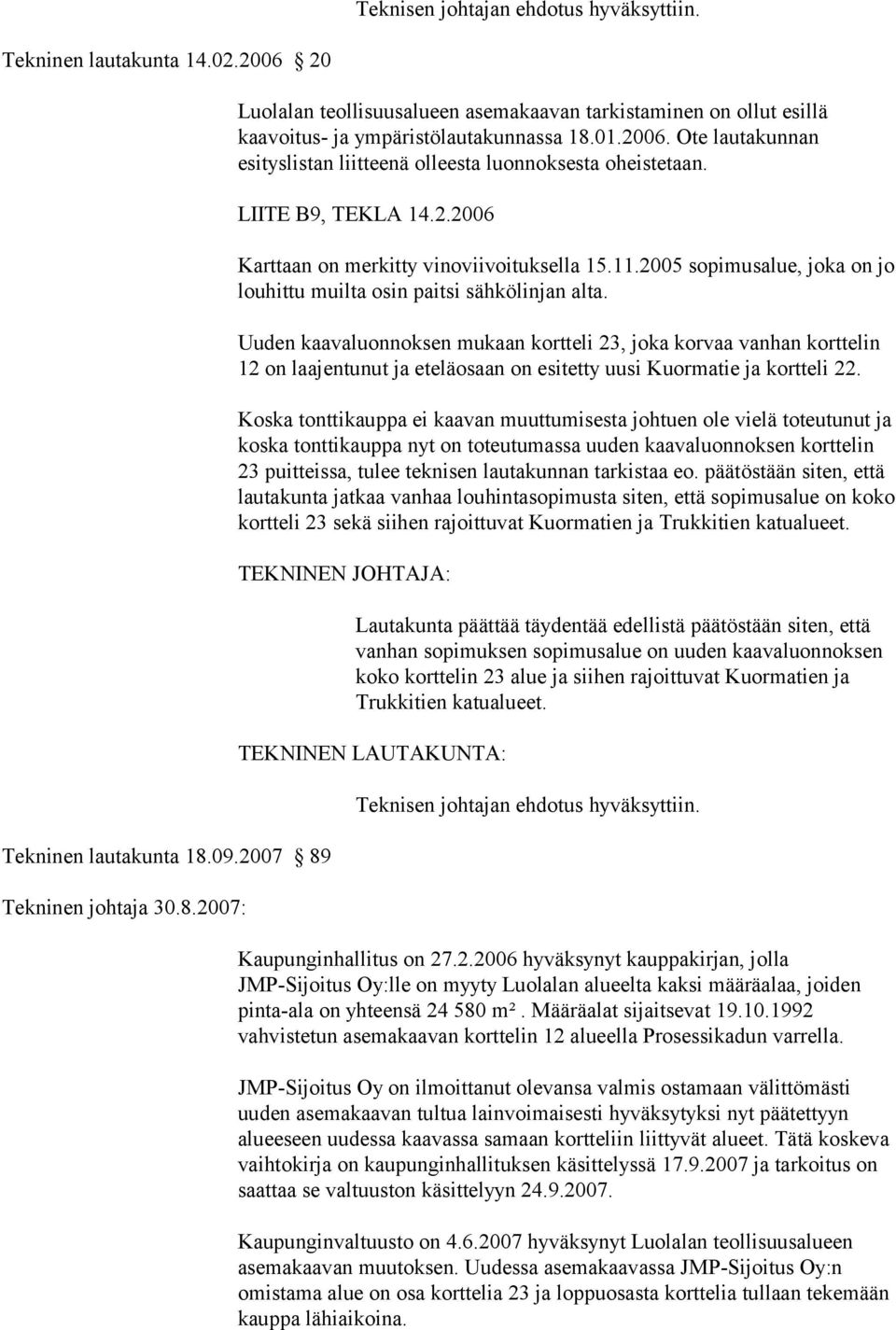 Teknisen johtajan ehdotus hyväksyttiin.

Tekninen lautakunta 14.02.2006 20

Luolalan teollisuusalueen asemakaavan tarkistaminen on ollut esillä kaavoitus- ja ympäristölautakunnassa 18.01.2006. Ote lautakunnan esityslistan liitteenä olleesta luonnoksesta oheistetaan.

LIITE B9, TEKLA 14.2.2006

Karttaan on merkitty vinoviivoituksella 15.11.2005 sopimusalue, joka on jo louhittu muilta osin paitsi sähkölinjan alta.

Uuden kaavaluonnoksen mukaan kortteli 23, joka korvaa vanhan korttelin 12 on laajentunut ja eteläosaan on esitetty uusi Kuormatie ja kortteli 22.

Koska tonttikauppa ei kaavan muuttumisesta johtuen ole vielä toteutunut ja koska tonttikauppa nyt on toteutumassa uuden kaavaluonnoksen korttelin 23 puitteissa, tulee teknisen lautakunnan tarkistaa eo. päätöstään siten, että lautakunta jatkaa vanhaa louhintasopimusta siten, että sopimusalue on koko kortteli 23 sekä siihen rajoittuvat Kuormatien ja Trukkitien katualueet.

TEKNINEN JOHTAJA:

Lautakunta päättää täydentää edellistä päätöstään siten, että vanhan sopimuksen sopimusalue on uuden kaavaluonnoksen koko korttelin 23 alue ja siihen rajoittuvat Kuormatien ja Trukkitien katualueet.

TEKNINEN LAUTAKUNTA:

Teknisen johtajan ehdotus hyväksyttiin.

Tekninen lautakunta 18.09.2007 89

Tekninen johtaja 30.8.2007:

Kaupunginhallitus on 27.2.2006 hyväksynyt kauppakirjan, jolla JMP-Sijoitus Oy:lle on myyty Luolalan alueelta kaksi määräalaa, joiden pinta-ala on yhteensä 24 580 m². Määräalat sijaitsevat 19.10.1992 vahvistetun asemakaavan korttelin 12 alueella Prosessikadun varrella.

JMP-Sijoitus Oy on ilmoittanut olevansa valmis ostamaan välittömästi uuden asemakaavan tultua lainvoimaisesti hyväksytyksi nyt päätettyyn alueeseen uudessa kaavassa samaan kortteliin liittyvät alueet. Tätä koskeva vaihtokirja on kaupunginhallituksen käsittelyssä 17.9.2007 ja tarkoitus on saattaa se valtuuston käsittelyyn 24.9.2007.

Kaupunginvaltuusto on 4.6.2007 hyväksynyt Luolalan teollisuusalueen asemakaavan muutoksen. Uudessa asemakaavassa JMP-Sijoitus Oy:n omistama alue on osa korttelia 23 ja loppuosasta korttelia tullaan tekemään kauppa lähiaikoina.